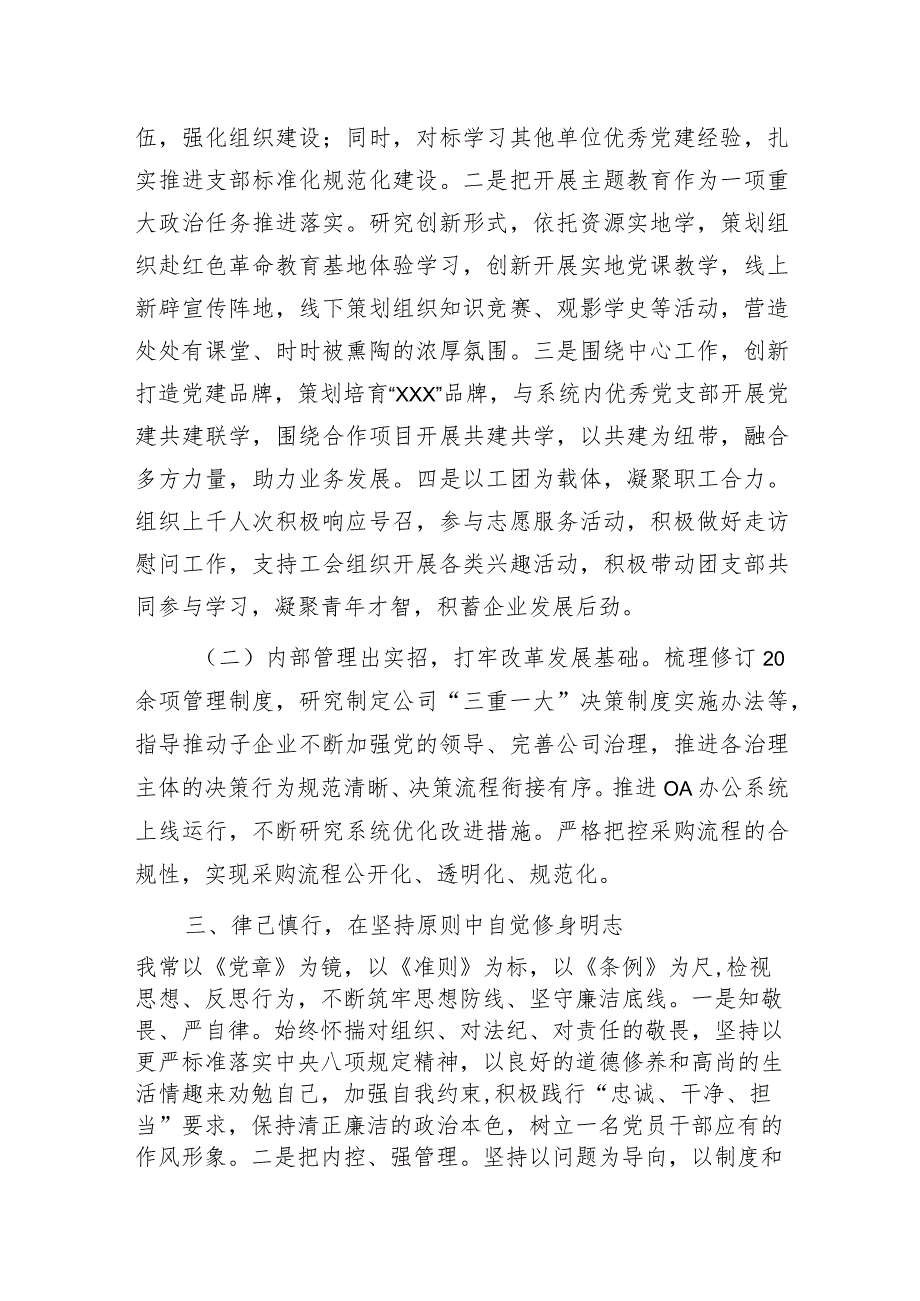 伍，强化组织建设；同时，对标学习其他单位优秀党建经验，扎实推进支部标准化规范化建设。二是把开展主题教育作为一项重大政治任务推进落实。研究创新形式，依托资源实地学，策划组织赴红色革命教育基地体验学习，创新开展实地党课教学，线上新辟宣传阵地，线下策划组织知识竞赛、观影学史等活动，营造处处有课堂、时时被熏陶的浓厚氛围。三是围绕中心工作，创新打造党建品牌，策划培育“XXX”品牌，与系统内优秀党支部开展党建共建联学，围绕合作项目开展共建共学，以共建为纽带，融合多方力量，助力业务发展。四是以工团为载体，凝聚职工合力。组织上千人次积极响应号召，参与志愿服务活动，积极做好走访慰问工作，支持工会组织开展各类兴趣活动，积极带动团支部共同参与学习，凝聚青年才智，积蓄企业发展后劲。

（二）内部管理出实招，打牢改革发展基础。梳理修订20余项管理制度，研究制定公司“三重一大”决策制度实施办法等，指导推动子企业不断加强党的领导、完善公司治理，推进各治理主体的决策行为规范清晰、决策流程衔接有序。推进OA办公系统上线运行，不断研究系统优化改进措施。严格把控采购流程的合规性，实现采购流程公开化、透明化、规范化。

三、律己慎行，在坚持原则中自觉修身明志

我常以《党章》为镜，以《准则》为标，以《条例》为尺,检视思想、反思行为，不断筑牢思想防线、坚守廉洁底线。一是知敬畏、严自律。始终怀揣对组织、对法纪、对责任的敬畏，坚持以更严标准落实中央八项规定精神，以良好的道德修养和高尚的生活情趣来劝勉自己，加强自我约束，积极践行“忠诚、干净、担当”要求，保持清正廉洁的政治本色，树立一名党员干部应有的作风形象。二是把内控、强管理。坚持以问题为导向，以制度和